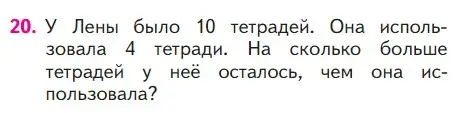 20. У Лены было 10 тетрадей. Она использовала 4 тетради. На сколько больше тетрадей у неё осталось, чем она использовала?